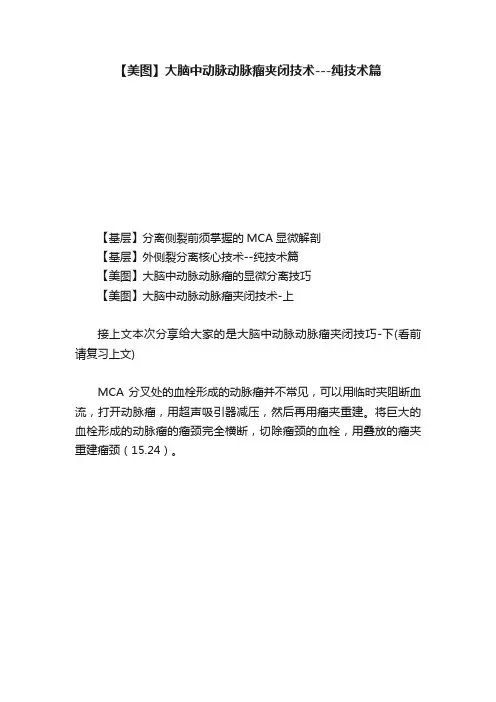 【美图】大脑中动脉动脉瘤夹闭技术---纯技术篇

【基层】分离侧裂前须掌握的MCA显微解剖
【基层】外侧裂分离核心技术--纯技术篇
【美图】大脑中动脉动脉瘤的显微分离技巧
【美图】大脑中动脉动脉瘤夹闭技术-上

接上文本次分享给大家的是大脑中动脉动脉瘤夹闭技巧-下(看前请复习上文)

MCA分叉处的血栓形成的动脉瘤并不常见，可以用临时夹阻断血流，打开动脉瘤，用超声吸引器减压，然后再用瘤夹重建。将巨大的血栓形成的动脉瘤的瘤颈完全横断，切除瘤颈的血栓，用叠放的瘤夹重建瘤颈（15.24）。